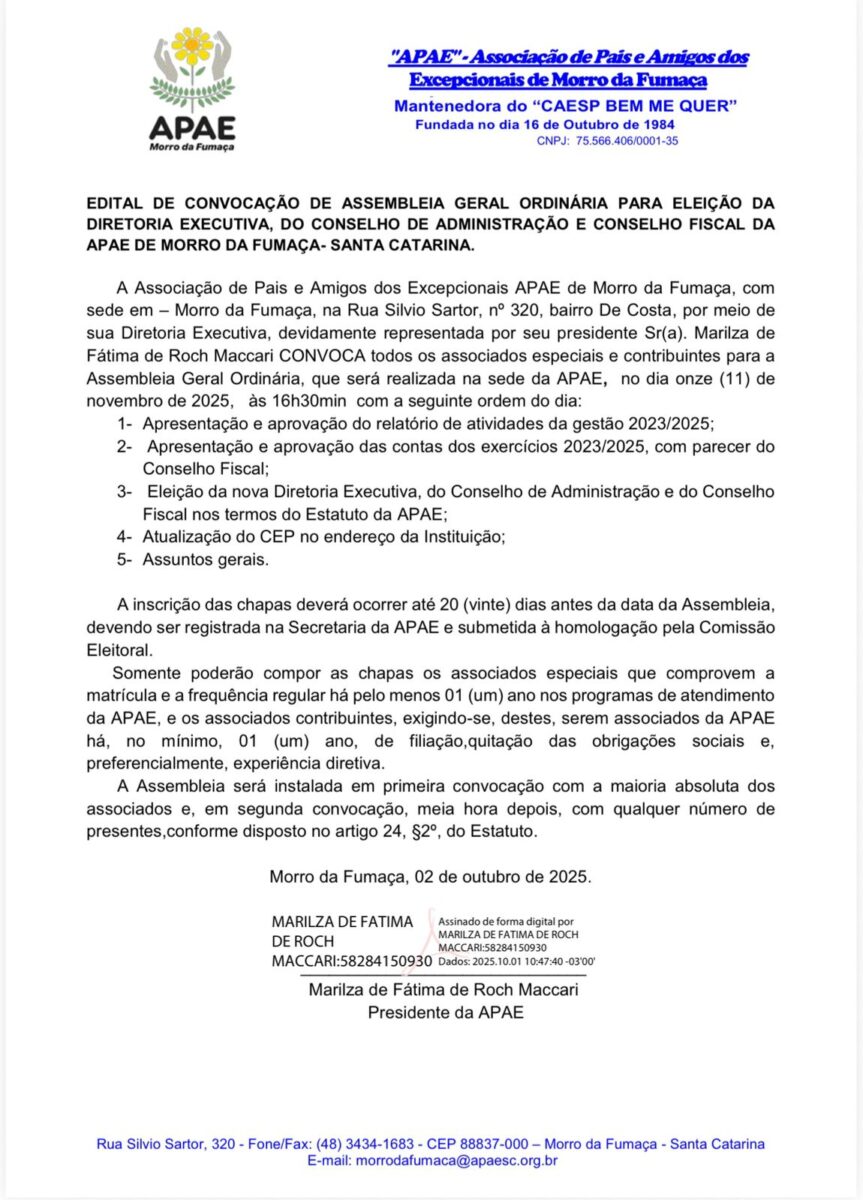 APAE
Morro da Fumaça

"APAE" - Associação de Pais e Amigos dos Excepcionais de Morro da Fumaça
Mantenedora do "CAESP BEM ME QUER"
Fundada no dia 16 de Outubro de 1984
CNPJ: 75.566.406/0001-35

EDITAL DE CONVOCAÇÃO DE ASSEMBLEIA GERAL ORDINÁRIA PARA ELEIÇÃO DA DIRETORIA EXECUTIVA, DO CONSELHO DE ADMINISTRAÇÃO E CONSELHO FISCAL DA APAE DE MORRO DA FUMAÇA- SANTA CATARINA.

A Associação de Pais e Amigos dos Excepcionais APAE de Morro da Fumaça, com sede em – Morro da Fumaça, na Rua Silvio Sartor, nº 320, bairro De Costa, por meio de sua Diretoria Executiva, devidamente representada por seu presidente Sr(a). Marilza de Fátima de Roch Maccari CONVOCA todos os associados especiais e contribuintes para a Assembleia Geral Ordinária, que será realizada na sede da APAE, no dia onze (11) de novembro de 2025, às 16h30min com a seguinte ordem do dia:
1- Apresentação e aprovação do relatório de atividades da gestão 2023/2025;
2- Apresentação e aprovação das contas dos exercícios 2023/2025, com parecer do Conselho Fiscal;
3- Eleição da nova Diretoria Executiva, do Conselho de Administração e do Conselho Fiscal nos termos do Estatuto da APAE;
4- Atualização do CEP no endereço da Instituição;
5- Assuntos gerais.

A inscrição das chapas deverá ocorrer até 20 (vinte) dias antes da data da Assembleia, devendo ser registrada na Secretaria da APAE e submetida à homologação pela Comissão Eleitoral.

Somente poderão compor as chapas os associados especiais que comprovem a matrícula e a frequência regular há pelo menos 01 (um) ano nos programas de atendimento da APAE, e os associados contribuintes, exigindo-se, destes, serem associados da APAE há, no mínimo, 01 (um) ano, de filiação,quitação das obrigações sociais e, preferencialmente, experiência diretiva.

A Assembleia será instalada em primeira convocação com a maioria absoluta dos associados e, em segunda convocação, meia hora depois, com qualquer número de presentes,conforme disposto no artigo 24, §2º, do Estatuto.

Morro da Fumaça, 02 de outubro de 2025.

MARILZA DE FATIMA DE ROCH MACCARI:58284150930
Assinado de forma digital por MARILZA DE FATIMA DE ROCH MACCARI:58284150930 Dados: 2025.10.01 10:47:40 -03'00'

Marilza de Fátima de Roch Maccari
Presidente da APAE

Rua Silvio Sartor, 320 - Fone/Fax: (48) 3434-1683 - CEP 88837-000 – Morro da Fumaça - Santa Catarina
E-mail: morrodafumaca@apaesc.org.br